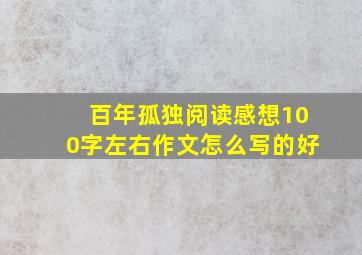 百年孤独阅读感想100字左右作文怎么写的好